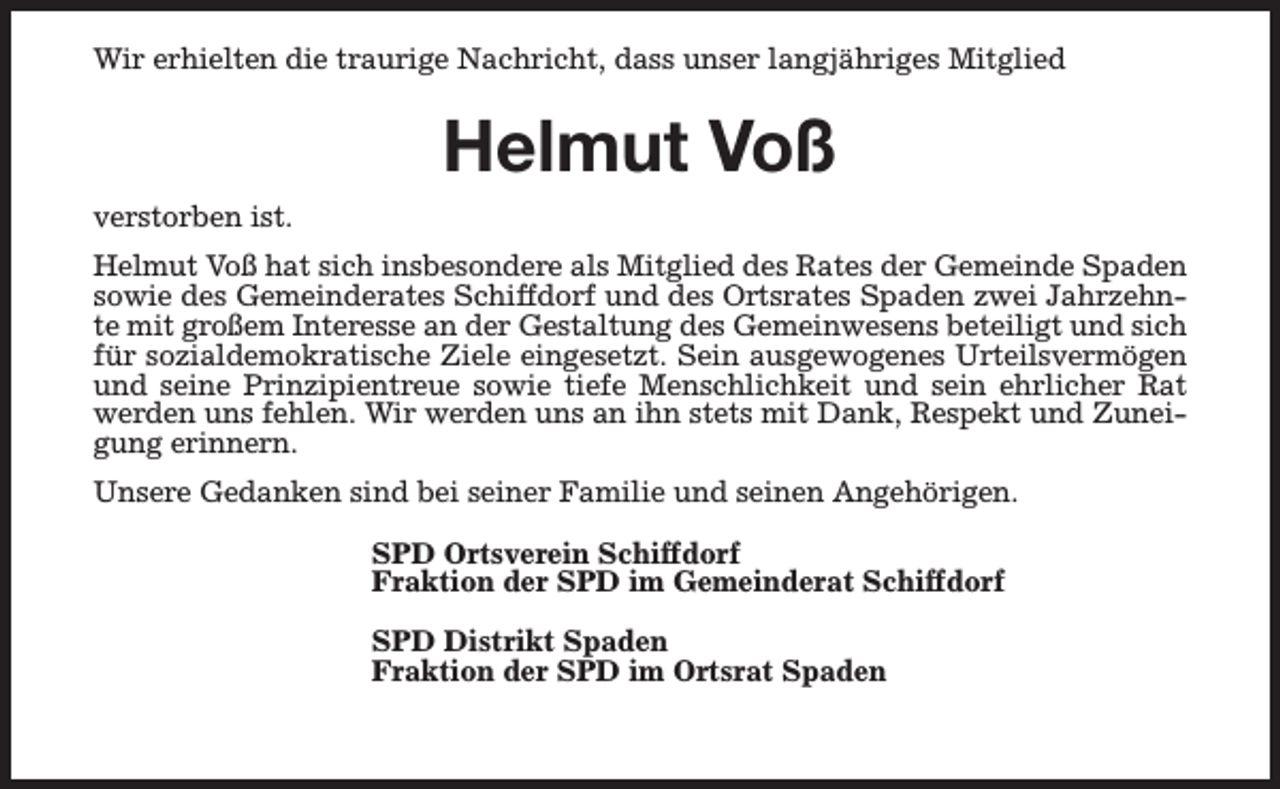 Wir erhielten die traurige Nachricht, dass unser langjähriges Mitglied

Helmut Voß

verstorben ist.

Helmut Voß hat sich insbesondere als Mitglied des Rates der Gemeinde Spaden sowie des Gemeinderates Schiffdorf und des Ortsrates Spaden zwei Jahrzehnte mit großem Interesse an der Gestaltung des Gemeinwesens beteiligt und sich für sozialdemokratische Ziele eingesetzt. Sein ausgewogenes Urteilsvermögen und seine Prinzipientreue sowie tiefe Menschlichkeit und sein ehrlicher Rat werden uns fehlen. Wir werden uns an ihn stets mit Dank, Respekt und Zuneigung erinnern.

Unsere Gedanken sind bei seiner Familie und seinen Angehörigen.

SPD Ortsverein Schiffdorf
Fraktion der SPD im Gemeinderat Schiffdorf

SPD Distrikt Spaden
Fraktion der SPD im Ortsrat Spaden